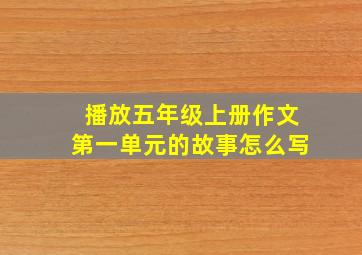 播放五年级上册作文
第一单元的故事怎么写